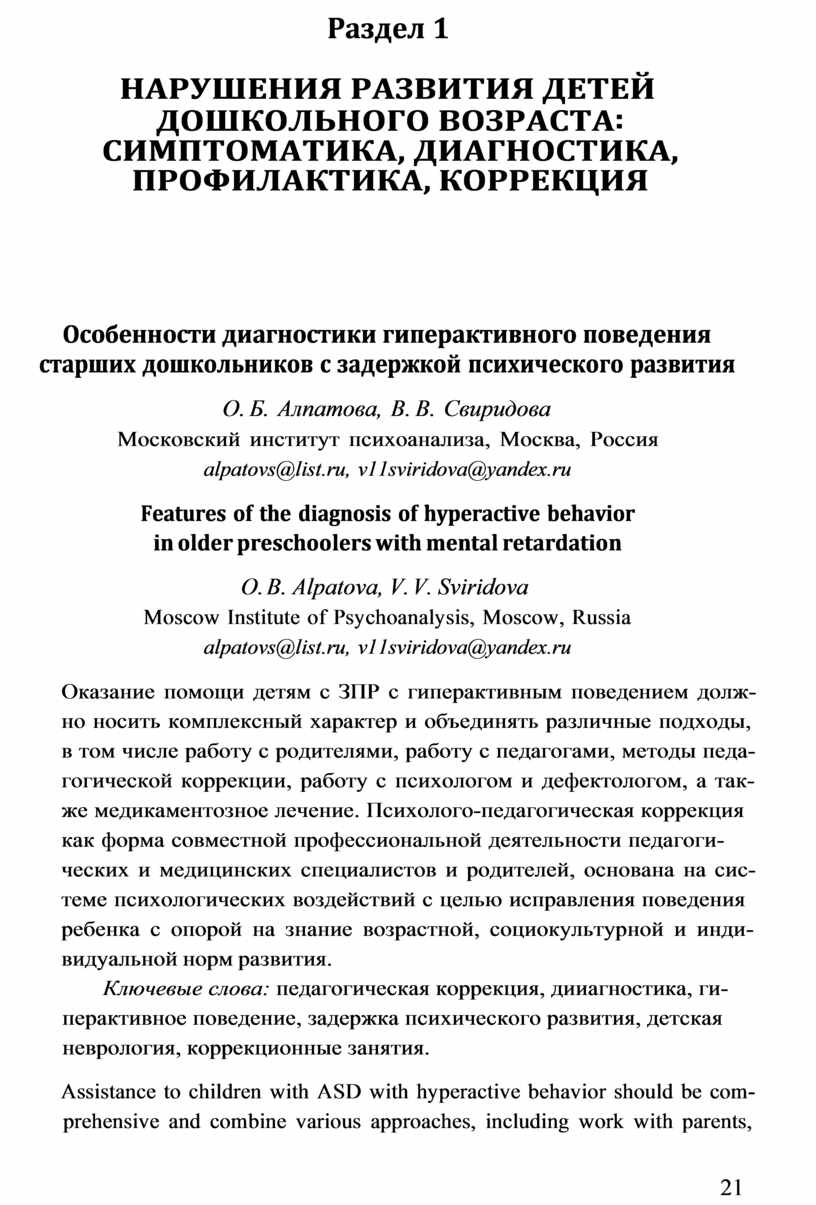 Раздел 1

НАРУШЕНИЯ РАЗВИТИЯ ДЕТЕЙ ДОШКОЛЬНОГО ВОЗРАСТА: СИМПТОМАТИКА, ДИАГНОСТИКА, ПРОФИЛАКТИКА, КОРРЕКЦИЯ

Особенности диагностики гиперактивного поведения старших дошкольников с задержкой психического развития

О. Б. Алпатова, В. В. Свиридова
Московский институт психоанализа, Москва, Россия
alpatovs@list.ru, v11sviridova@yandex.ru

Features of the diagnosis of hyperactive behavior in older preschoolers with mental retardation

O. B. Alpatova, V. V. Sviridova
Moscow Institute of Psychoanalysis, Moscow, Russia
alpatovs@list.ru, v11sviridova@yandex.ru

Оказание помощи детям с ЗПР с гиперактивным поведением должно носить комплексный характер и объединять различные подходы, в том числе работу с родителями, работу с педагогами, методы педагогической коррекции, работу с психологом и дефектологом, а также медикаментозное лечение. Психолого-педагогическая коррекция как форма совместной профессиональной деятельности педагогических и медицинских специалистов и родителей, основана на системе психологических воздействий с целью исправления поведения ребенка с опорой на знание возрастной, социокультурной и индивидуальной норм развития.

Ключевые слова: педагогическая коррекция, дииагностика, гиперактивное поведение, задержка психического развития, детская неврология, коррекционные занятия.

Assistance to children with ASD with hyperactive behavior should be comprehensive and combine various approaches, including work with parents,

21